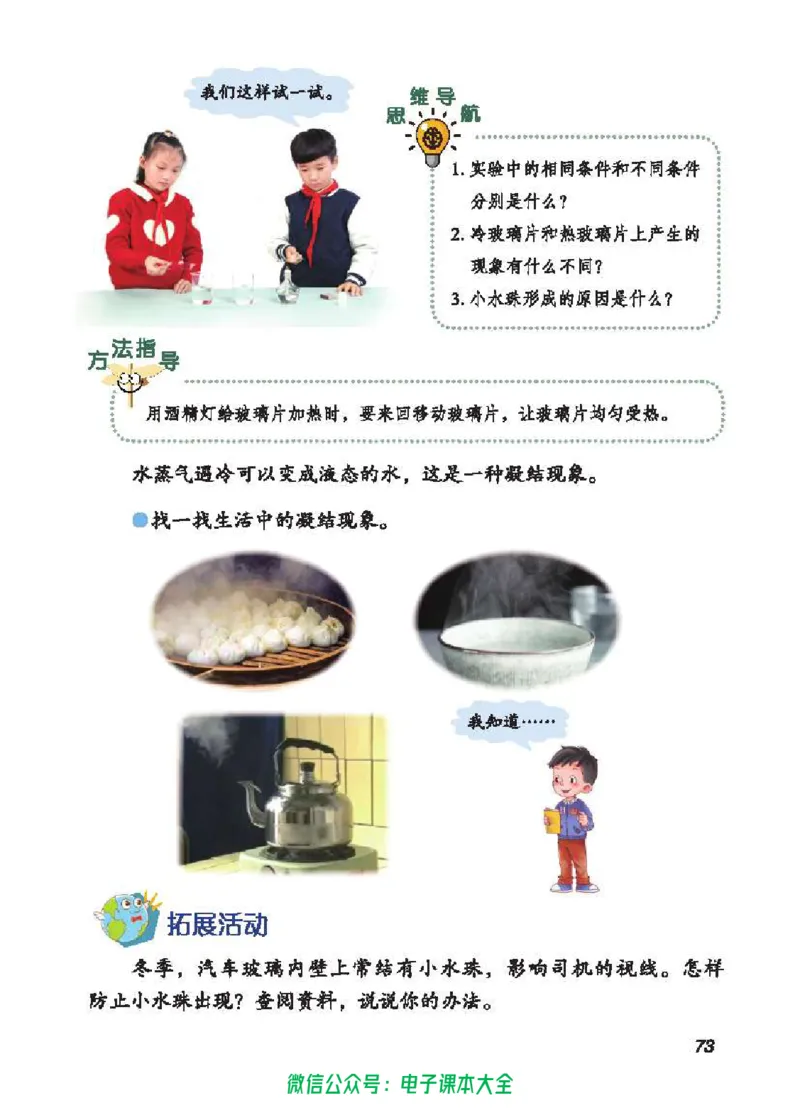 我们这样试一试。

思维导航

1. 实验中的相同条件和不同条件分别是什么？
2. 冷玻璃片和热玻璃片上产生的现象有什么不同？
3. 小水珠形成的原因是什么？

方法指导

用酒精灯给玻璃片加热时，要来回移动玻璃片，让玻璃片均匀受热。

水蒸气遇冷可以变成液态的水，这是一种凝结现象。

找一找生活中的凝结现象。

我知道……

拓展活动

冬季，汽车玻璃内壁上常结有小水珠，影响司机的视线。怎样防止小水珠出现？查阅资料，说说你的办法。

73

微信公众号：电子课本大全